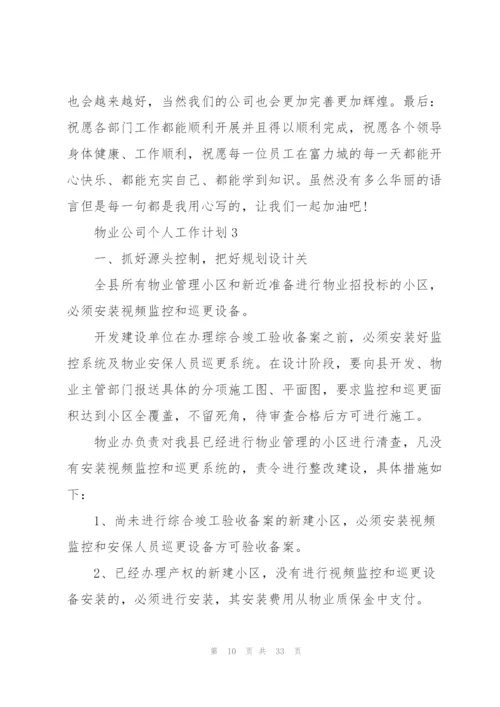 也会越来越好，当然我们的公司也会更加完善更加辉煌。最后：祝愿各部门工作都能顺利开展并且得以顺利完成，祝愿各个领导身体健康、工作顺利，祝愿每一位员工在富力城的每一天都能开心快乐、都能充实自己、都能学到知识。虽然没有多么华丽的语言但是每一句都是我用心写的，让我们一起加油吧！

物业公司个人工作计划3

一、抓好源头控制，把好规划设计关

全县所有物业管理小区和新近准备进行物业招投标的小区，必须安装视频监控和巡更设备。

开发建设单位在办理综合竣工验收备案之前，必须安装好监控系统及物业安保人员巡更系统。在设计阶段，要向县开发、物业主管部门报送具体的分项施工图、平面图，要求监控和巡更面积达到小区全覆盖，不留死角，待审查合格后方可进行施工。

物业办负责对我县已经进行物业管理的小区进行清查，凡没有安装视频监控和巡更系统的，责令进行整改建设，具体措施如下：

1、尚未进行综合竣工验收备案的新建小区，必须安装视频监控和安保人员巡更设备方可验收备案。

2、已经办理产权的新建小区，没有进行视频监控和巡更设备安装的，必须进行安装，其安装费用从物业质保金中支付。

第 10 页 共 33 页